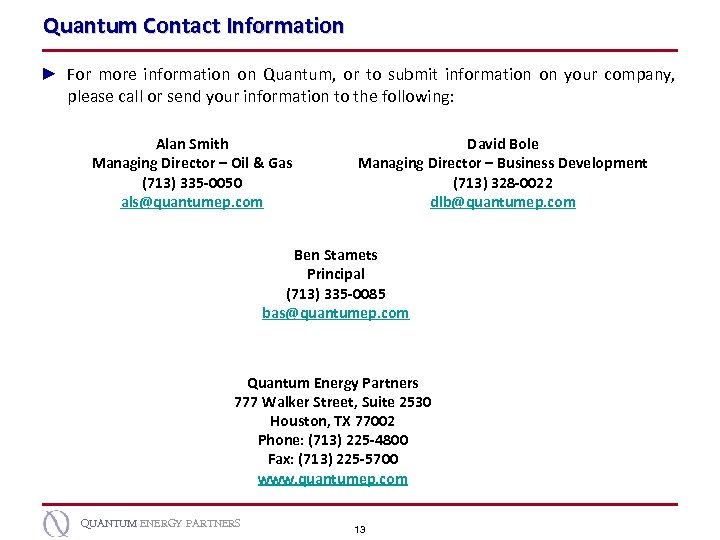 Quantum Contact Information

► For more information on Quantum, or to submit information on your company, please call or send your information to the following:

Alan Smith
Managing Director – Oil & Gas
(713) 335-0050
als@quantumep.com

David Bole
Managing Director – Business Development
(713) 328-0022
dlb@quantumep.com

Ben Stamets
Principal
(713) 335-0085
bas@quantumep.com

Quantum Energy Partners
777 Walker Street, Suite 2530
Houston, TX 77002
Phone: (713) 225-4800
Fax: (713) 225-5700
www.quantumep.com

QUANTUM ENERGY PARTNERS

13